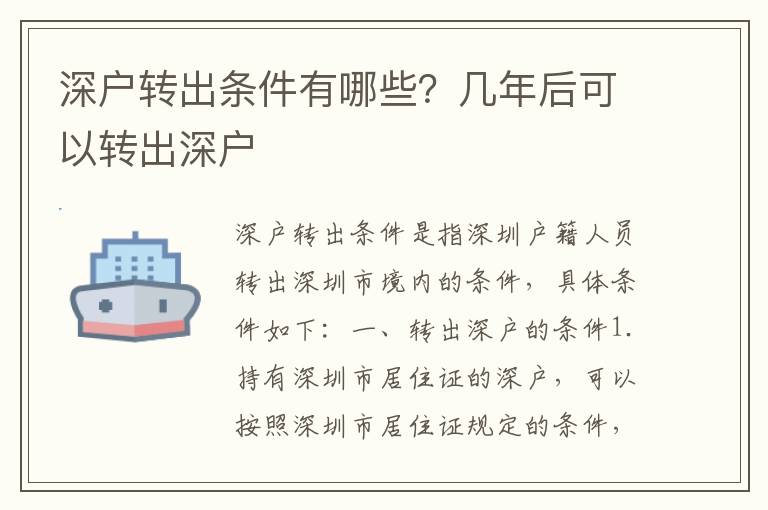 深户转出条件有哪些？几年后可以转出深户

深户转出条件是指深圳户籍人员转出深圳市境内的条件，具体条件如下：一、转出深户的条件1.持有深圳市居住证的深户，可以按照深圳市居住证规定的条件，